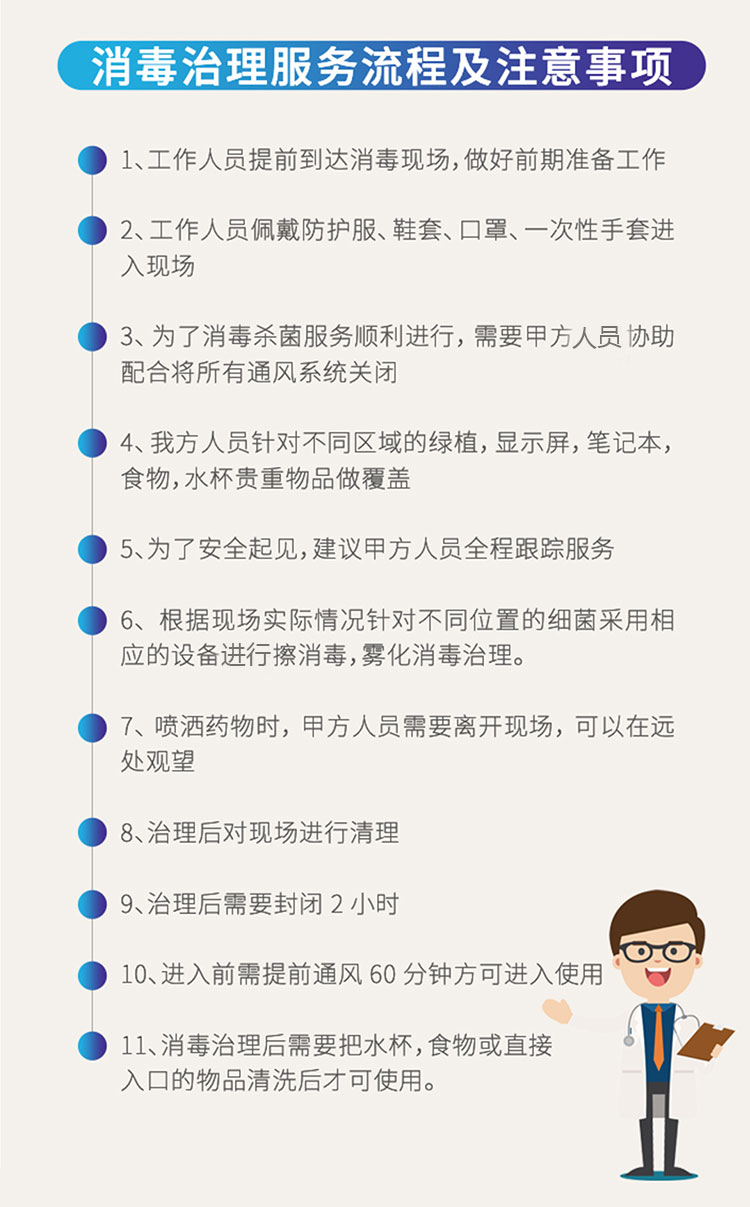 消毒治理服务流程及注意事项

1、工作人员提前到达消毒现场，做好前期准备工作

2、工作人员佩戴防护服、鞋套、口罩、一次性手套进入现场

3、为了消毒杀菌服务顺利进行，需要甲方人员协助配合将所有通风系统关闭

4、我方人员针对不同区域的绿植，显示屏，笔记本，食物，水杯贵重物品做覆盖

5、为了安全起见，建议甲方人员全程跟踪服务

6、根据现场实际情况针对不同位置的细菌采用相应的设备进行擦消毒，雾化消毒治理。

7、喷洒药物时，甲方人员需要离开现场，可以在远处观望

8、治理后对现场进行清理

9、治理后需要封闭 2 小时

10、进入前需提前通风 60 分钟方可进入使用

11、消毒治理后需要把水杯，食物或直接入口的物品清洗后才可使用。